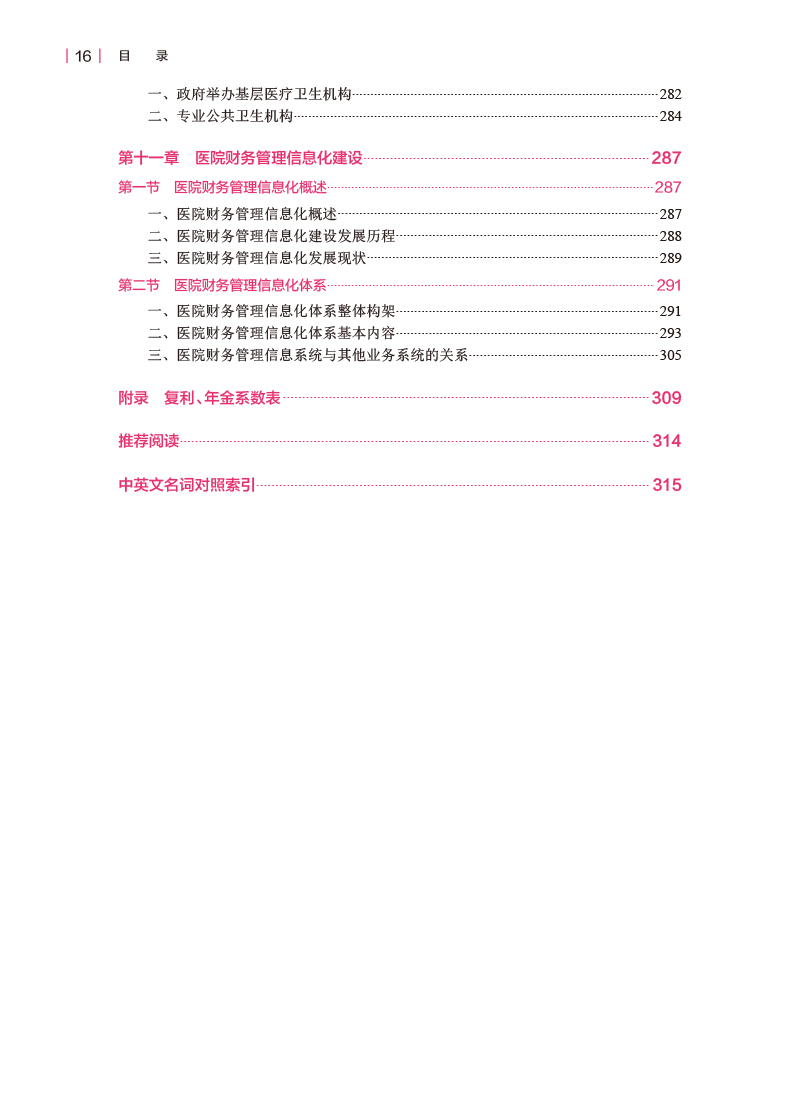 | 16 | 目 录

一、政府举办基层医疗卫生机构……282
二、专业公共卫生机构……284

第十一章 医院财务管理信息化建设……287

第一节 医院财务管理信息化概述……287
一、医院财务管理信息化概述……287
二、医院财务管理信息化建设发展历程……288
三、医院财务管理信息化发展现状……289

第二节 医院财务管理信息化体系……291
一、医院财务管理信息化体系整体构架……291
二、医院财务管理信息化体系基本内容……293
三、医院财务管理信息系统与其他业务系统的关系……305

附录 复利、年金系数表……309

推荐阅读……314

中英文名词对照索引……315